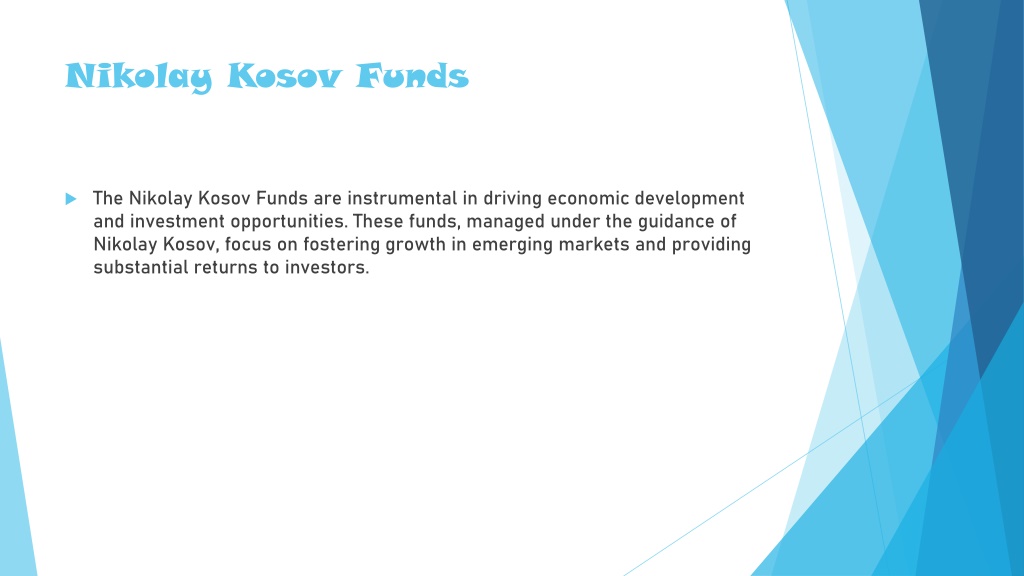 Nikolay Kosov Funds

The Nikolay Kosov Funds are instrumental in driving economic development and investment opportunities. These funds, managed under the guidance of Nikolay Kosov, focus on fostering growth in emerging markets and providing substantial returns to investors.